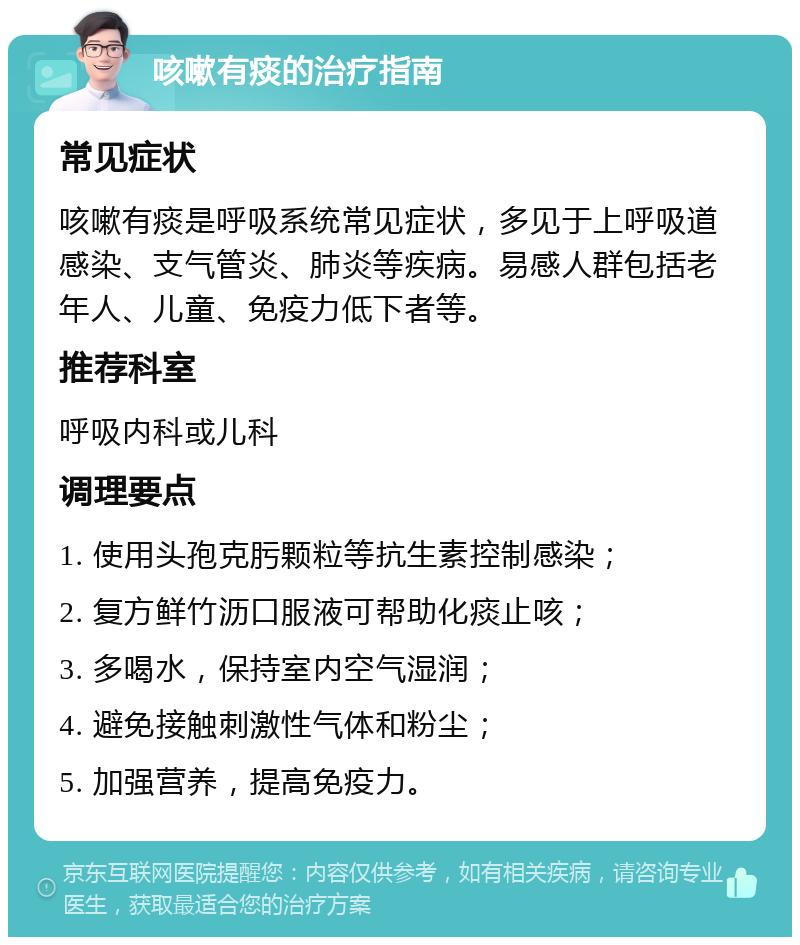 咳嗽有痰的治疗指南

常见症状

咳嗽有痰是呼吸系统常见症状，多见于上呼吸道感染、支气管炎、肺炎等疾病。易感人群包括老年人、儿童、免疫力低下者等。

推荐科室

呼吸内科或儿科

调理要点

1. 使用头孢克肟颗粒等抗生素控制感染；

2. 复方鲜竹沥口服液可帮助化痰止咳；

3. 多喝水，保持室内空气湿润；

4. 避免接触刺激性气体和粉尘；

5. 加强营养，提高免疫力。

京东互联网医院提醒您：内容仅供参考，如有相关疾病，请咨询专业医生，获取最适合您的治疗方案